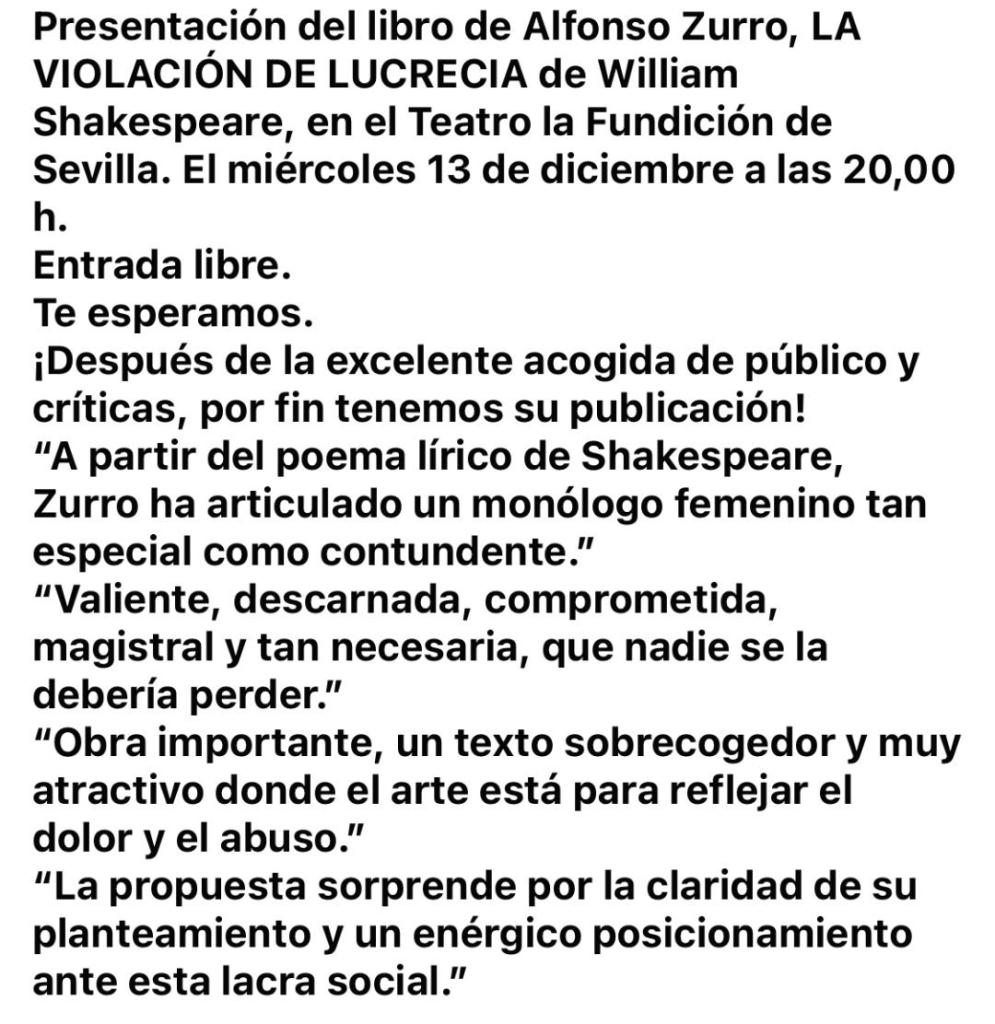 Presentación del libro de Alfonso Zurro, LA VIOLACIÓN DE LUCRECIA de William Shakespeare, en el Teatro la Fundición de Sevilla. El miércoles 13 de diciembre a las 20,00 h.
Entrada libre.
Te esperamos.
¡Después de la excelente acogida de público y críticas, por fin tenemos su publicación!
“A partir del poema lírico de Shakespeare, Zurro ha articulado un monólogo femenino tan especial como contundente.”
“Valiente, descarnada, comprometida, magistral y tan necesaria, que nadie se la debería perder.”
“Obra importante, un texto sobrecogedor y muy atractivo donde el arte está para reflejar el dolor y el abuso.”
“La propuesta sorprende por la claridad de su planteamiento y un enérgico posicionamiento ante esta lacra social.”